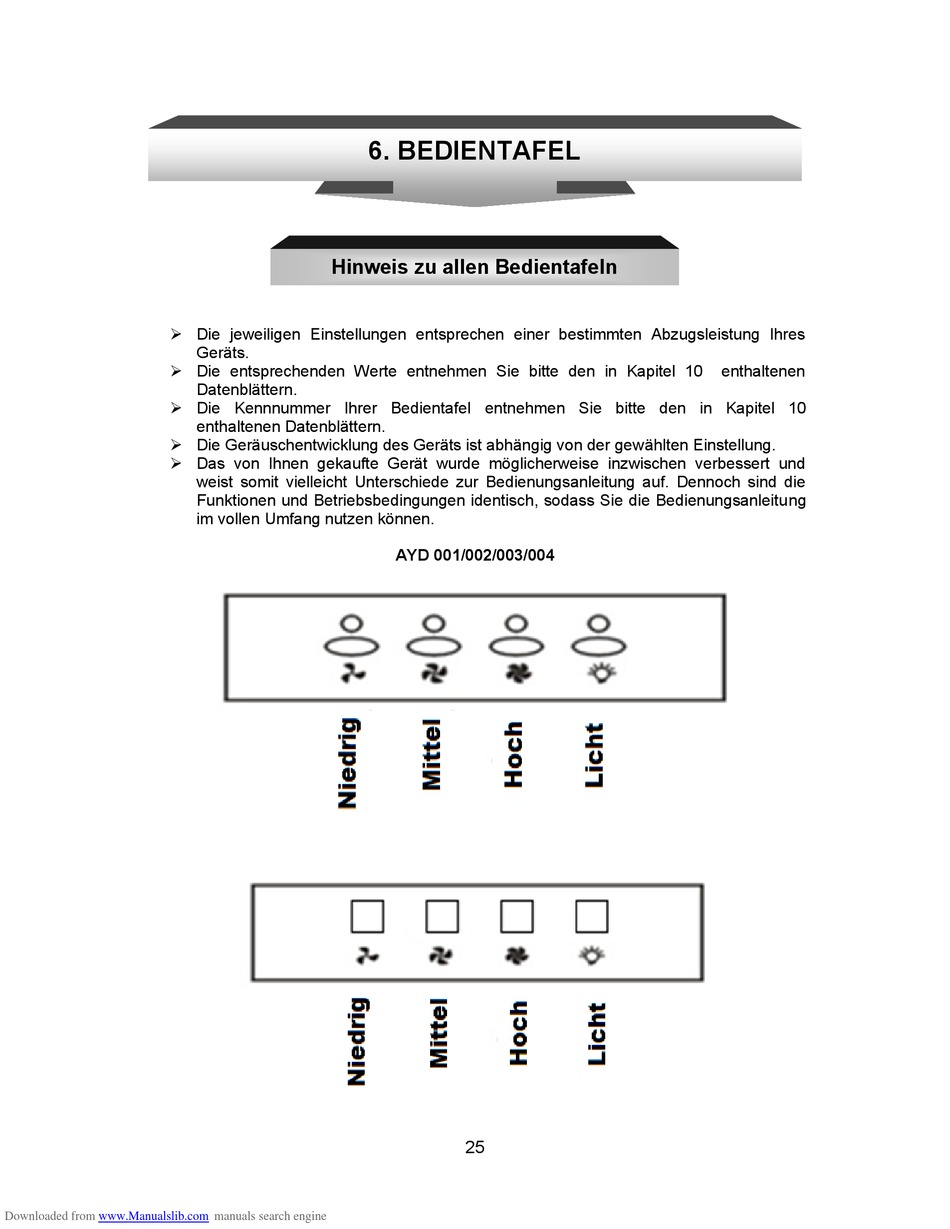 6. BEDIENTAFEL

Hinweis zu allen Bedientafeln

➢ Die jeweiligen Einstellungen entsprechen einer bestimmten Abzugsleistung Ihres Geräts.
➢ Die entsprechenden Werte entnehmen Sie bitte den in Kapitel 10 enthaltenen Datenblättern.
➢ Die Kennnummer Ihrer Bedientafel entnehmen Sie bitte den in Kapitel 10 enthaltenen Datenblättern.
➢ Die Geräuschentwicklung des Geräts ist abhängig von der gewählten Einstellung.
➢ Das von Ihnen gekaufte Gerät wurde möglicherweise inzwischen verbessert und weist somit vielleicht Unterschiede zur Bedienungsanleitung auf. Dennoch sind die Funktionen und Betriebsbedingungen identisch, sodass Sie die Bedienungsanleitung im vollen Umfang nutzen können.

AYD 001/002/003/004

Niedrig
Mittel
Hoch
Licht

Niedrig
Mittel
Hoch
Licht

25

Downloaded from www.Manualslib.com manuals search engine